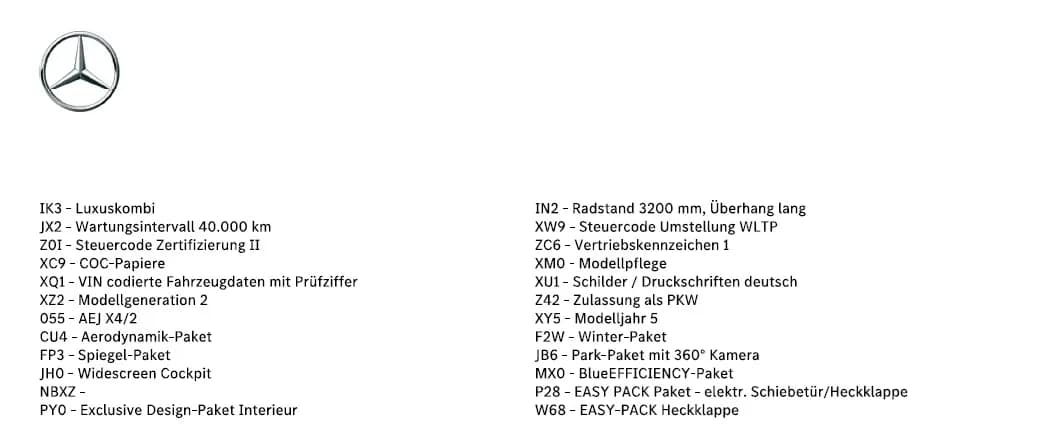 IK3 - Luxuskombi
JX2 - Wartungsintervall 40.000 km
Z0I - Steuercode Zertifizierung II
XC9 - COC-Papiere
XQ1 - VIN codierte Fahrzeugdaten mit Prüfziffer
XZ2 - Modellgeneration 2
055 - AEJ X4/2
CU4 - Aerodynamik-Paket
FP3 - Spiegel-Paket
JH0 - Widescreen Cockpit
NBXZ -
PY0 - Exclusive Design-Paket Interieur

IN2 - Radstand 3200 mm, Überhang lang
XW9 - Steuercode Umstellung WLTP
ZC6 - Vertriebskennzeichen 1
XM0 - Modellpflege
XU1 - Schilder / Druckschriften deutsch
Z42 - Zulassung als PKW
XY5 - Modelljahr 5
F2W - Winter-Paket
JB6 - Park-Paket mit 360° Kamera
MX0 - BlueEFFICIENCY-Paket
P28 - EASY PACK Paket - elektr. Schiebetür/Heckklappe
W68 - EASY-PACK Heckklappe